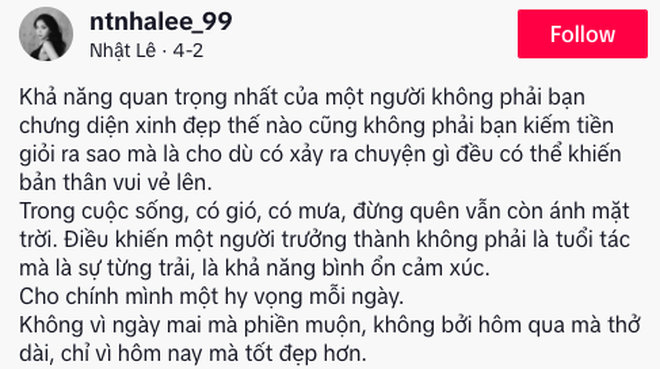 ntnhalee_99
Nhật Lê · 4-2

Follow

Khả năng quan trọng nhất của một người không phải bạn chưng diện xinh đẹp thế nào cũng không phải bạn kiếm tiền giỏi ra sao mà là cho dù có xảy ra chuyện gì đều có thể khiến bản thân vui vẻ lên.
Trong cuộc sống, có gió, có mưa, đừng quên vẫn còn ánh mặt trời. Điều khiến một người trưởng thành không phải là tuổi tác mà là sự từng trải, là khả năng bình ổn cảm xúc.
Cho chính mình một hy vọng mỗi ngày.
Không vì ngày mai mà phiền muộn, không bởi hôm qua mà thở dài, chỉ vì hôm nay mà tốt đẹp hơn.